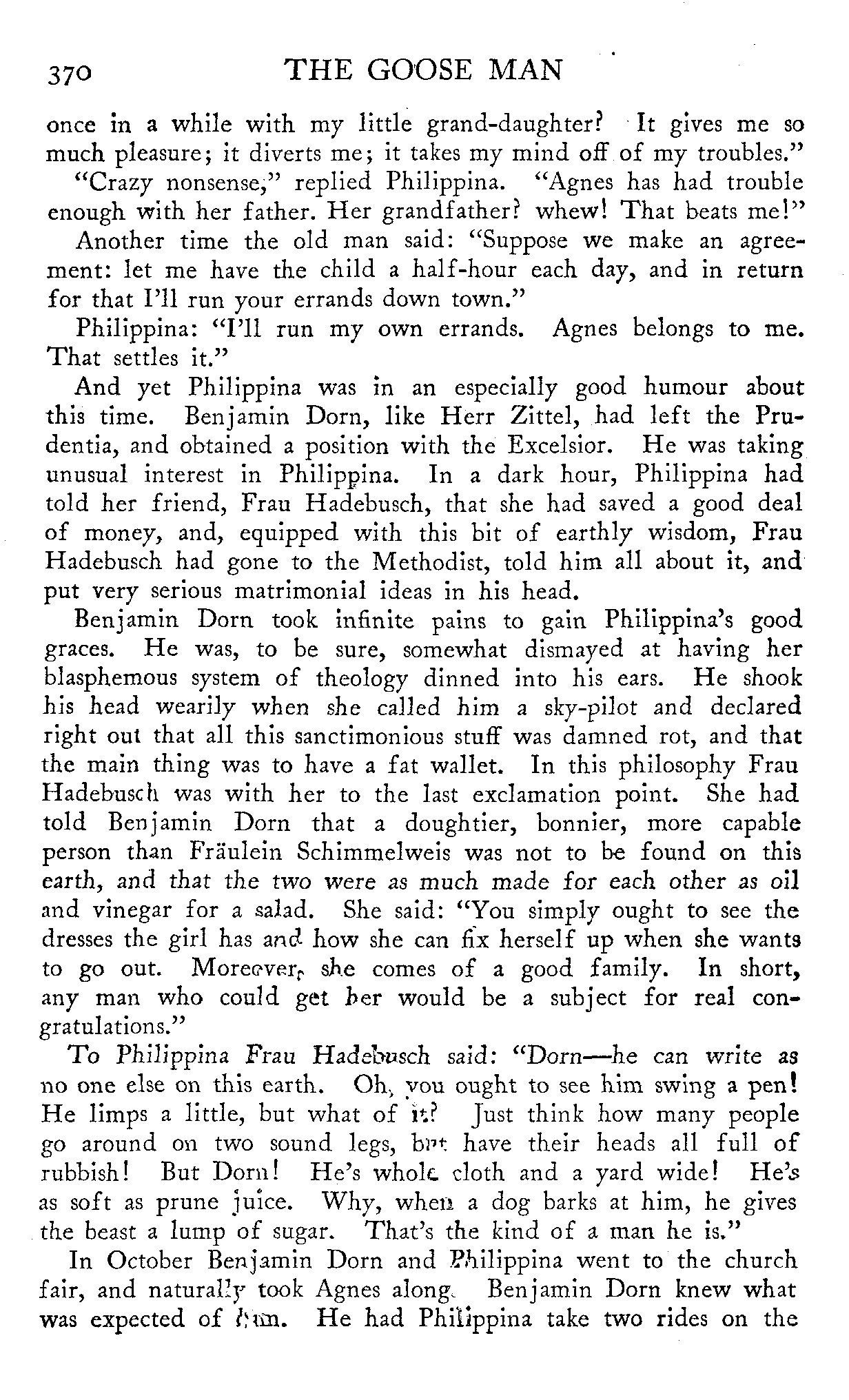 370 THE GOOSE MAN

once in a while with my little grand-daughter? It gives me so much pleasure; it diverts me; it takes my mind off of my troubles."

"Crazy nonsense," replied Philippina. "Agnes has had trouble enough with her father. Her grandfather? whew! That beats me!"

Another time the old man said: "Suppose we make an agreement: let me have the child a half-hour each day, and in return for that I'll run your errands down town."

Philippina: "I'll run my own errands. Agnes belongs to me. That settles it."

And yet Philippina was in an especially good humour about this time. Benjamin Dorn, like Herr Zittel, had left the Prudentia, and obtained a position with the Excelsior. He was taking unusual interest in Philippina. In a dark hour, Philippina had told her friend, Frau Hadebusch, that she had saved a good deal of money, and, equipped with this bit of earthly wisdom, Frau Hadebusch had gone to the Methodist, told him all about it, and put very serious matrimonial ideas in his head.

Benjamin Dorn took infinite pains to gain Philippina's good graces. He was, to be sure, somewhat dismayed at having her blasphemous system of theology dinned into his ears. He shook his head wearily when she called him a sky-pilot and declared right out that all this sanctimonious stuff was damned rot, and that the main thing was to have a fat wallet. In this philosophy Frau Hadebusch was with her to the last exclamation point. She had told Benjamin Dorn that a doughtier, bonnier, more capable person than Fräulein Schimmelweis was not to be found on this earth, and that the two were as much made for each other as oil and vinegar for a salad. She said: "You simply ought to see the dresses the girl has and how she can fix herself up when she wants to go out. Moreover, she comes of a good family. In short, any man who could get her would be a subject for real congratulations."

To Philippina Frau Hadebusch said: "Dorn—he can write as no one else on this earth. Oh, you ought to see him swing a pen! He limps a little, but what of it? Just think how many people go around on two sound legs, but have their heads all full of rubbish! But Dorn! He's whole cloth and a yard wide! He's as soft as prune juice. Why, when a dog barks at him, he gives the beast a lump of sugar. That's the kind of a man he is."

In October Benjamin Dorn and Philippina went to the church fair, and naturally took Agnes along. Benjamin Dorn knew what was expected of him. He had Philippina take two rides on the